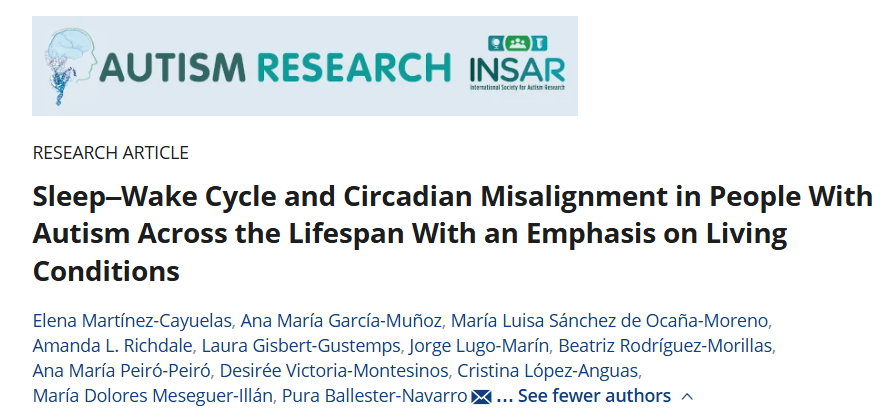 AUTISM RESEARCH INSAR
International Society for Autism Research

RESEARCH ARTICLE

Sleep–Wake Cycle and Circadian Misalignment in People With Autism Across the Lifespan With an Emphasis on Living Conditions

Elena Martínez-Cayuelas, Ana María García-Muñoz, María Luisa Sánchez de Ocaña-Moreno, Amanda L. Richdale, Laura Gisbert-Gustemps, Jorge Lugo-Marín, Beatriz Rodríguez-Morillas, Ana María Peiró-Peiró, Desirée Victoria-Montesinos, Cristina López-Anguas, María Dolores Meseguer-Illán, Pura Ballester-Navarro ... See fewer authors